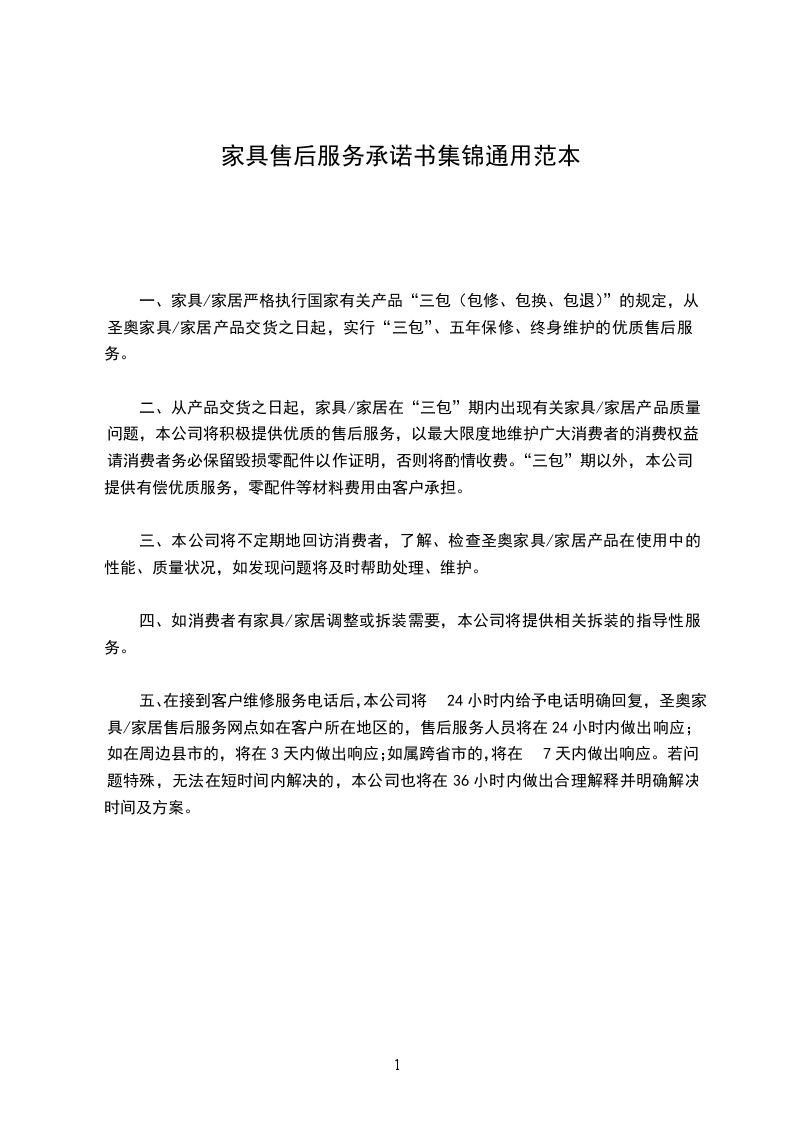 家具售后服务承诺书集锦通用范本

一、家具/家居严格执行国家有关产品“三包（包修、包换、包退)”的规定，从圣奥家具/家居产品交货之日起，实行“三包”、五年保修、终身维护的优质售后服务。

二、从产品交货之日起，家具/家居在“三包”期内出现有关家具/家居产品质量问题，本公司将积极提供优质的售后服务，以最大限度地维护广大消费者的消费权益请消费者务必保留毁损零配件以作证明，否则将酌情收费。“三包”期以外，本公司提供有偿优质服务，零配件等材料费用由客户承担。

三、本公司将不定期地回访消费者，了解、检查圣奥家具/家居产品在使用中的性能、质量状况，如发现问题将及时帮助处理、维护。

四、如消费者有家具/家居调整或拆装需要，本公司将提供相关拆装的指导性服务。

五、在接到客户维修服务电话后,本公司将 24 小时内给予电话明确回复，圣奥家具/家居售后服务网点如在客户所在地区的，售后服务人员将在 24 小时内做出响应；如在周边县市的，将在 3 天内做出响应;如属跨省市的,将在 7 天内做出响应。若问题特殊，无法在短时间内解决的，本公司也将在 36 小时内做出合理解释并明确解决时间及方案。

1